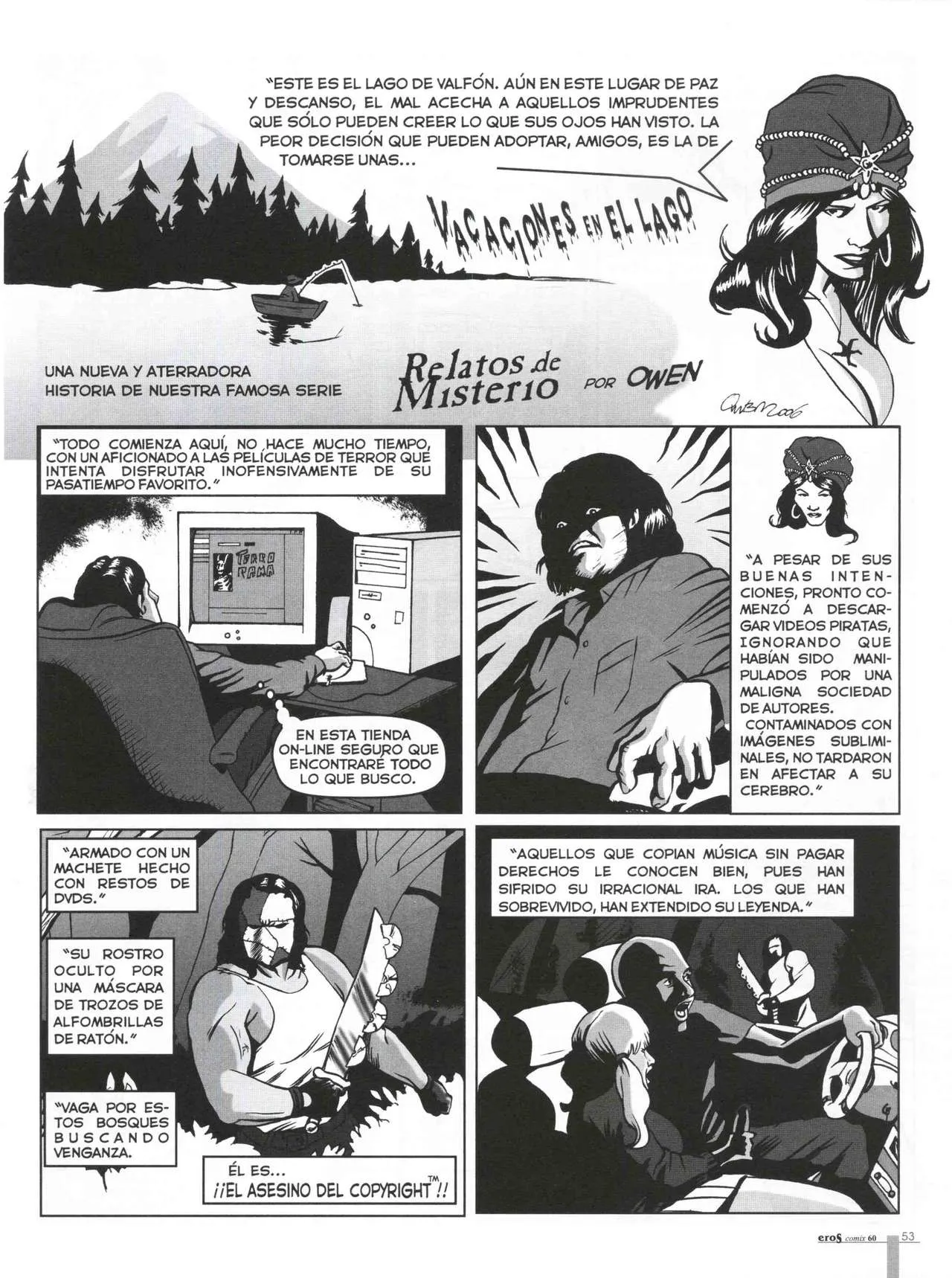 "ESTE ES EL LAGO DE VALFÓN. AÚN EN ESTE LUGAR DE PAZ Y DESCANSO, EL MAL ACECHA A AQUELLOS IMPRUDENTES QUE SÓLO PUEDEN CREER LO QUE SUS OJOS HAN VISTO. LA PEOR DECISIÓN QUE PUEDEN ADOPTAR, AMIGOS, ES LA DE TOMARSE UNAS...

VACACIONES EN EL LAGO

UNA NUEVA Y ATERRADORA HISTORIA DE NUESTRA FAMOSA SERIE

Relatos de Misterio POR OWEN

OWEN 2006

"TODO COMIENZA AQUÍ, NO HACE MUCHO TIEMPO, CON UN AFICIONADO A LAS PELÍCULAS DE TERROR QUE INTENTA DISFRUTAR INOFENSIVAMENTE DE SU PASATIEMPO FAVORITO."

TERRO RAMA

EN ESTA TIENDA ON-LINE SEGURO QUE ENCONTRARÉ TODO LO QUE BUSCO.

"A PESAR DE SUS BUENAS INTENCIONES, PRONTO COMENZÓ A DESCARGAR VIDEOS PIRATAS, IGNORANDO QUE HABÍAN SIDO MANIPULADOS POR UNA MALIGNA SOCIEDAD DE AUTORES.

CONTAMINADOS CON IMÁGENES SUBLIMINALES, NO TARDARON EN AFECTAR A SU CEREBRO."

"ARMADO CON UN MACHETE HECHO CON RESTOS DE DVDS."

"SU ROSTRO OCULTO POR UNA MÁSCARA DE TROZOS DE ALFOMBRILLAS DE RATÓN."

"VAGA POR ESTOS BOSQUES BUSCANDO VENGANZA.

ÉL ES...
¡¡EL ASESINO DEL COPYRIGHT™!!

"AQUELLOS QUE COPIAN MÚSICA SIN PAGAR DERECHOS LE CONOCEN BIEN, PUES HAN SIFRIDO SU IRRACIONAL IRA. LOS QUE HAN SOBREVIVIDO, HAN EXTENDIDO SU LEYENDA."

eros comix 60 53